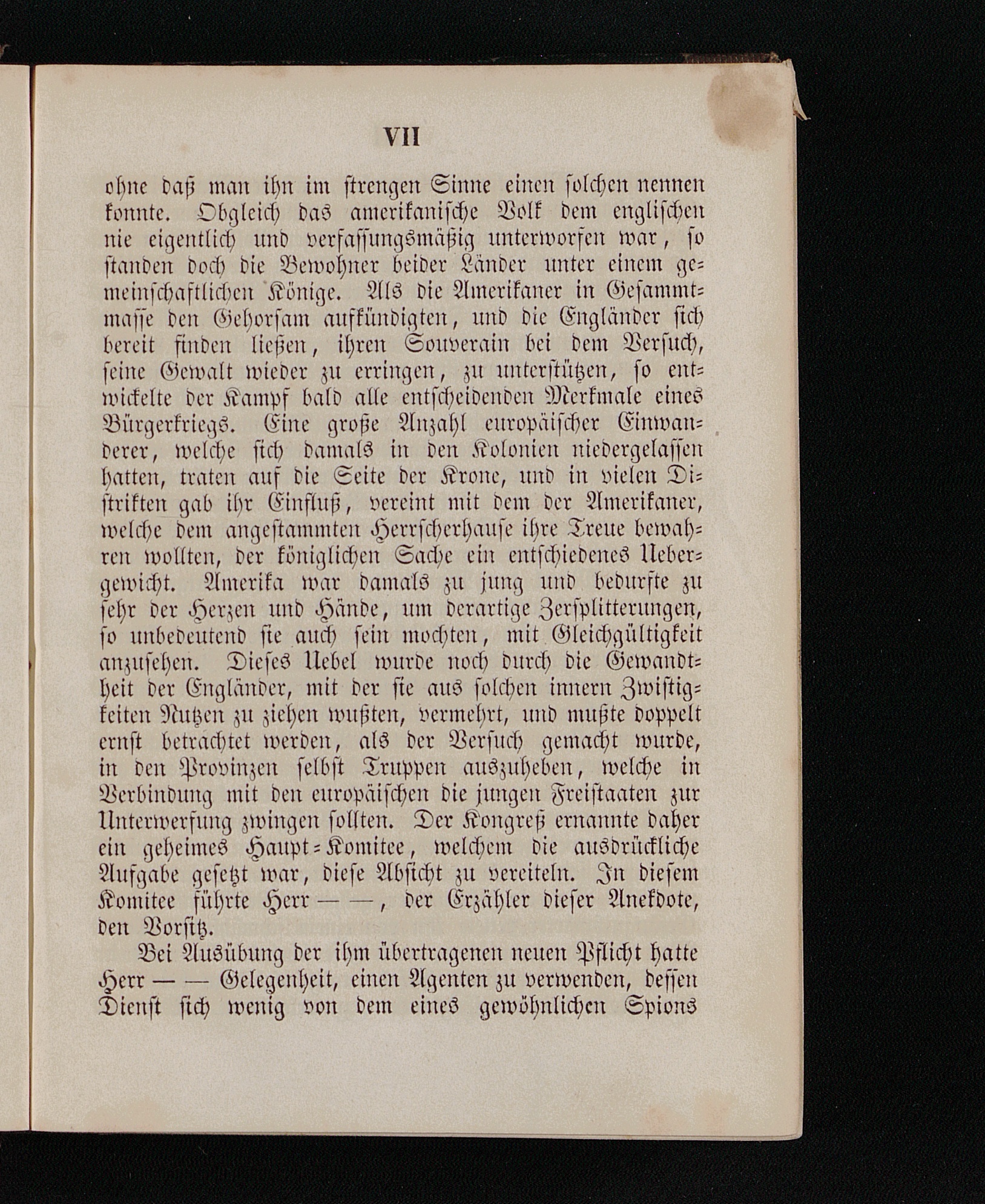 VII

ohne daß man ihn im strengen Sinne einen solchen nennen konnte. Obgleich das amerikanische Volk dem englischen nie eigentlich und verfassungsmäßig unterworfen war, so standen doch die Bewohner beider Länder unter einem gemeinschaftlichen Könige. Als die Amerikaner in Gesammtmasse den Gehorsam aufkündigten, und die Engländer sich bereit finden ließen, ihren Souverain bei dem Versuch, seine Gewalt wieder zu erringen, zu unterstützen, so entwickelte der Kampf bald alle entscheidenden Merkmale eines Bürgerkriegs. Eine große Anzahl europäischer Einwanderer, welche sich damals in den Kolonien niedergelassen hatten, traten auf die Seite der Krone, und in vielen Distrikten gab ihr Einfluß, vereint mit dem der Amerikaner, welche dem angestammten Herrscherhause ihre Treue bewahren wollten, der königlichen Sache ein entschiedenes Uebergewicht. Amerika war damals zu jung und bedurfte zu sehr der Herzen und Hände, um derartige Zersplitterungen, so unbedeutend sie auch sein mochten, mit Gleichgültigkeit anzusehen. Dieses Uebel wurde noch durch die Gewandtheit der Engländer, mit der sie aus solchen innern Zwistigkeiten Nutzen zu ziehen wußten, vermehrt, und mußte doppelt ernst betrachtet werden, als der Versuch gemacht wurde, in den Provinzen selbst Truppen auszuheben, welche in Verbindung mit den europäischen die jungen Freistaaten zur Unterwerfung zwingen sollten. Der Kongreß ernannte daher ein geheimes Haupt-Komitee, welchem die ausdrückliche Aufgabe gesetzt war, diese Absicht zu vereiteln. In diesem Komitee führte Herr — —, der Erzähler dieser Anekdote, den Vorsitz.

Bei Ausübung der ihm übertragenen neuen Pflicht hatte Herr — — Gelegenheit, einen Agenten zu verwenden, dessen Dienst sich wenig von dem eines gewöhnlichen Spions